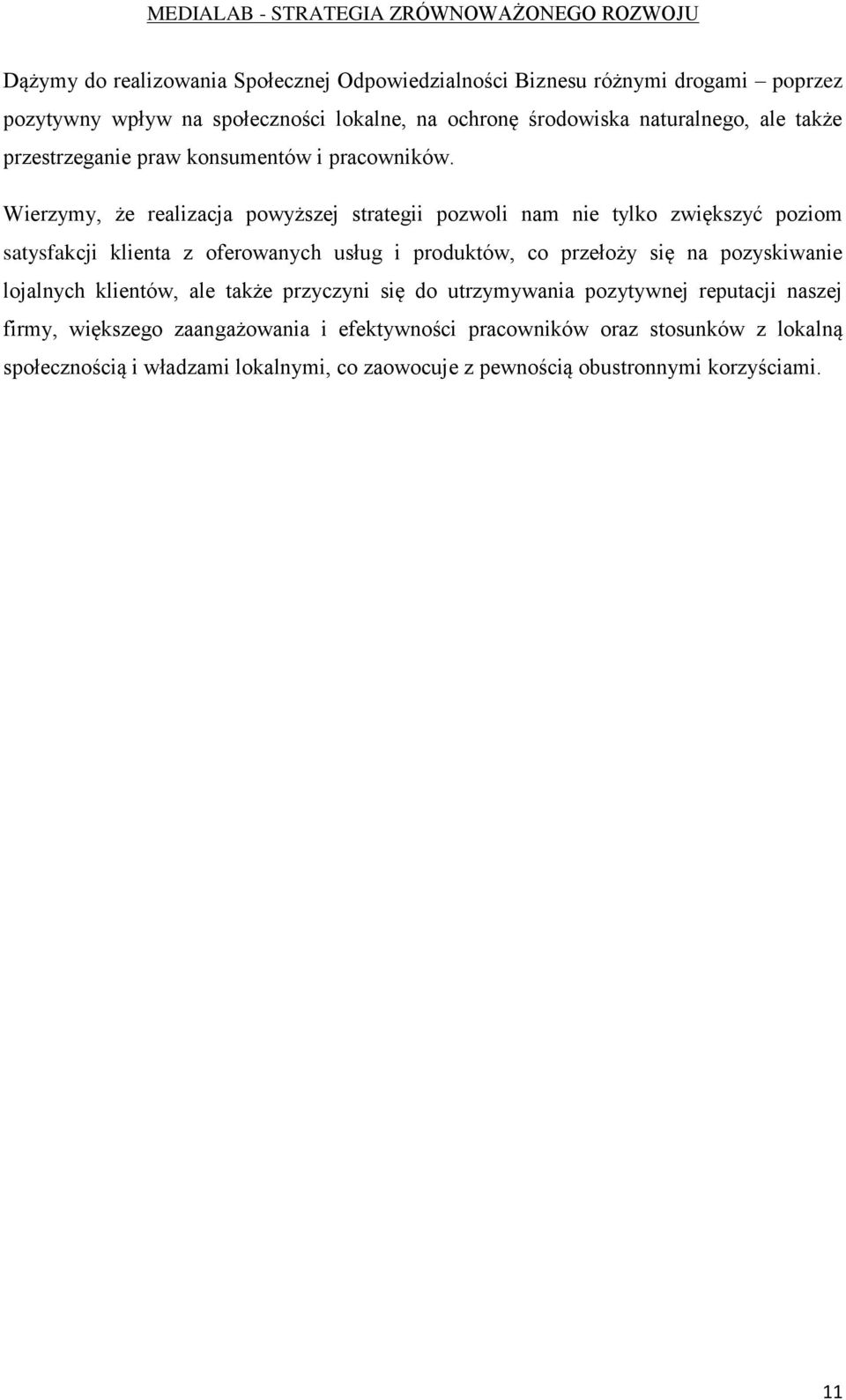 MEDIALAB - STRATEGIA ZRÓWNOWAŻONEGO ROZWOJU

Dążymy do realizowania Społecznej Odpowiedzialności Biznesu różnymi drogami – poprzez pozytywny wpływ na społeczności lokalne, na ochronę środowiska naturalnego, ale także przestrzeganie praw konsumentów i pracowników.

Wierzymy, że realizacja powyższej strategii pozwoli nam nie tylko zwiększyć poziom satysfakcji klienta z oferowanych usług i produktów, co przełoży się na pozyskiwanie lojalnych klientów, ale także przyczyni się do utrzymywania pozytywnej reputacji naszej firmy, większego zaangażowania i efektywności pracowników oraz stosunków z lokalną społecznością i władzami lokalnymi, co zaowocuje z pewnością obustronnymi korzyściami.

11